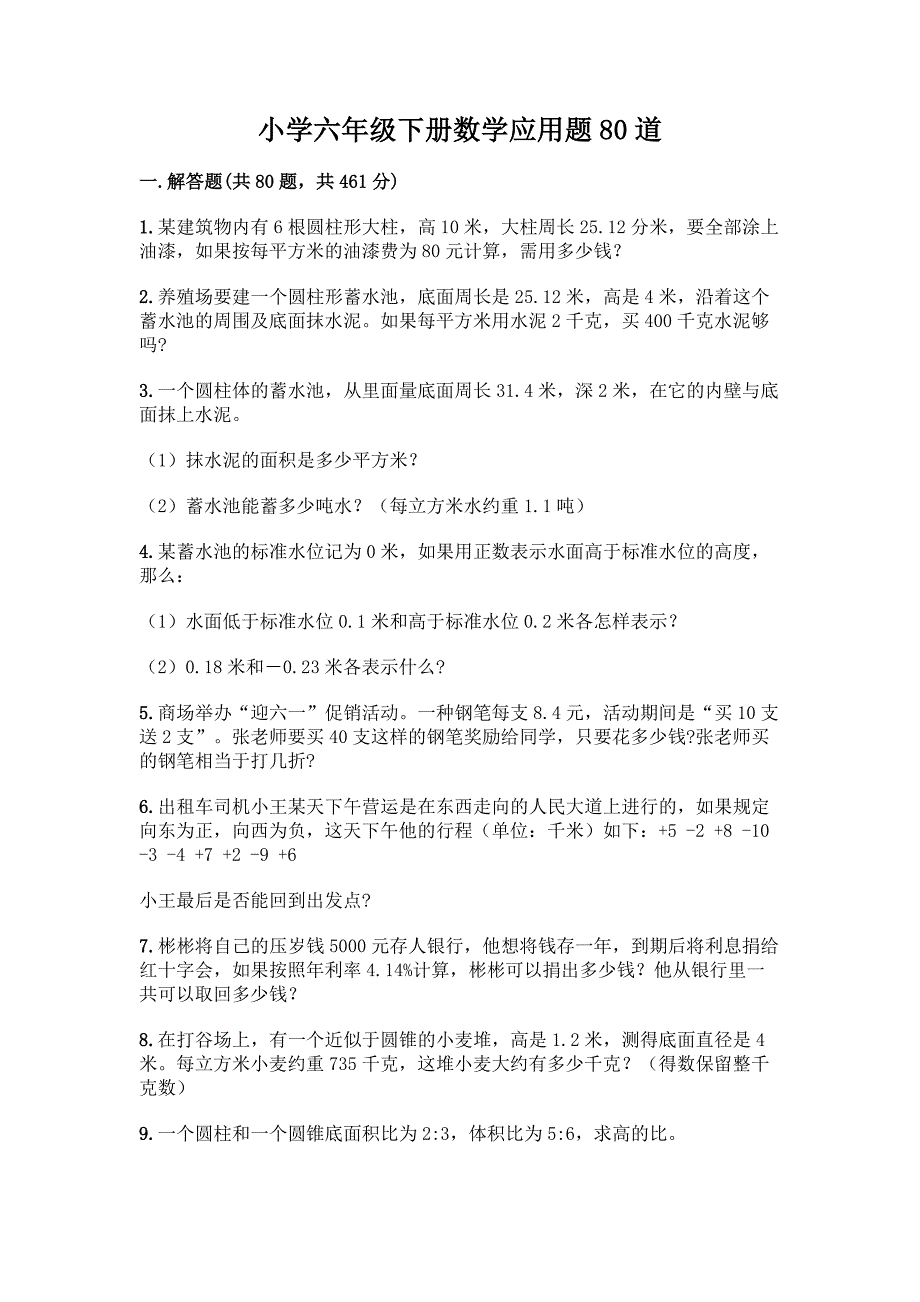 小学六年级下册数学应用题80道

一.解答题(共80题，共461分)

1.某建筑物内有6根圆柱形大柱，高10米，大柱周长25.12分米，要全部涂上油漆，如果按每平方米的油漆费为80元计算，需用多少钱?

2.养殖场要建一个圆柱形蓄水池，底面周长是25.12米，高是4米，沿着这个蓄水池的周围及底面抹水泥。如果每平方米用水泥2千克，买400千克水泥够吗?

3.一个圆柱体的蓄水池，从里面量底面周长31.4米，深2米，在它的内壁与底面抹上水泥。

（1）抹水泥的面积是多少平方米？

（2）蓄水池能蓄多少吨水？（每立方米水约重1.1吨）

4.某蓄水池的标准水位记为0米，如果用正数表示水面高于标准水位的高度，那么：

（1）水面低于标准水位0.1米和高于标准水位0.2米各怎样表示？

（2）0.18米和－0.23米各表示什么?

5.商场举办“迎六一”促销活动。一种钢笔每支8.4元，活动期间是“买10支送2支”。张老师要买40支这样的钢笔奖励给同学，只要花多少钱?张老师买的钢笔相当于打几折?

6.出租车司机小王某天下午营运是在东西走向的人民大道上进行的，如果规定向东为正，向西为负，这天下午他的行程（单位：千米）如下：+5 -2 +8 -10 -3 -4 +7 +2 -9 +6

小王最后是否能回到出发点?

7.彬彬将自己的压岁钱5000元存人银行，他想将钱存一年，到期后将利息捐给红十字会，如果按照年利率4.14%计算，彬彬可以捐出多少钱？他从银行里一共可以取回多少钱?

8.在打谷场上，有一个近似于圆锥的小麦堆，高是1.2米，测得底面直径是4米。每立方米小麦约重735千克，这堆小麦大约有多少千克？（得数保留整千克数）

9.一个圆柱和一个圆锥底面积比为2:3，体积比为5:6，求高的比。